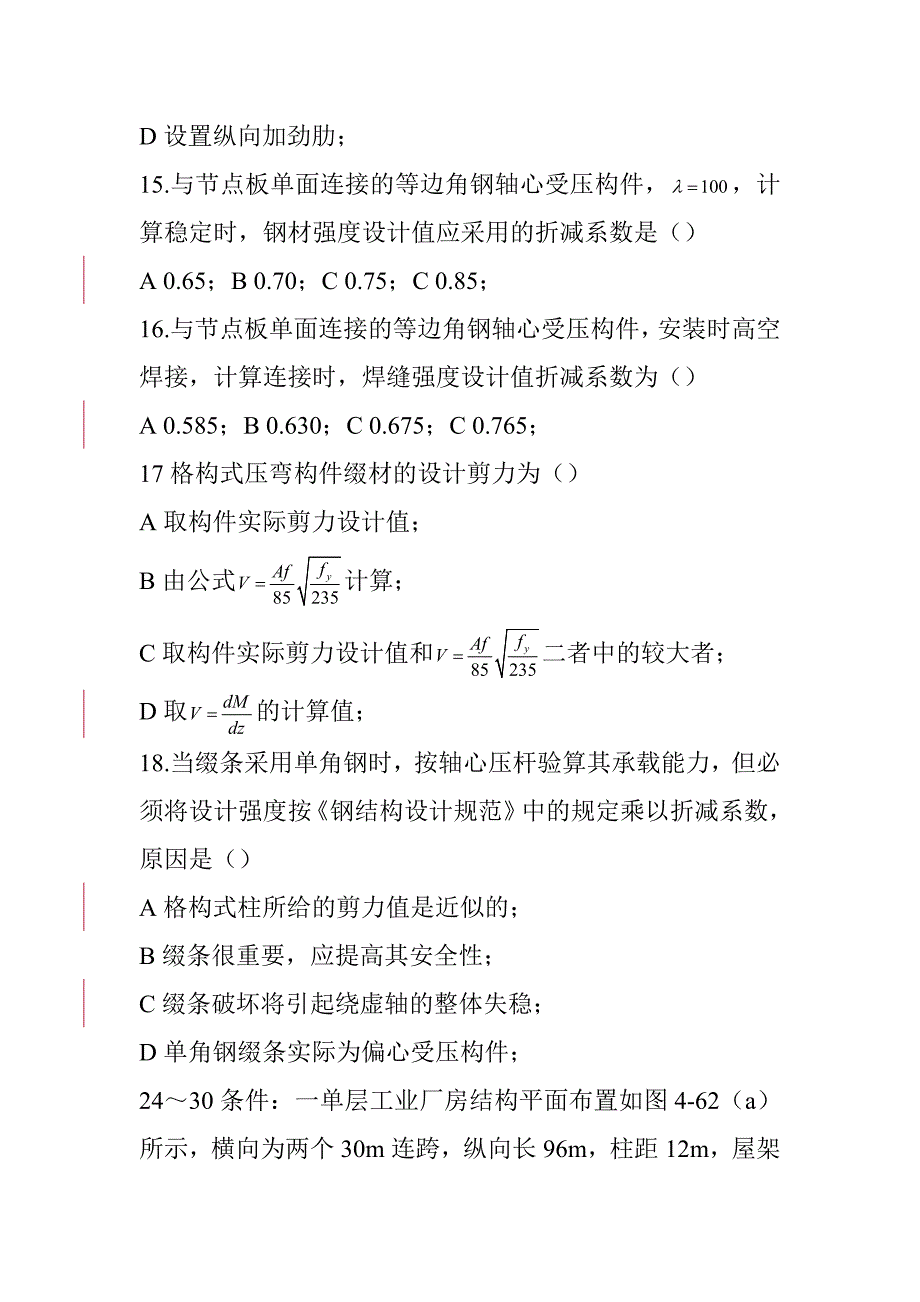 D 设置纵向加劲肋；

15.与节点板单面连接的等边角钢轴心受压构件，$\lambda=100$，计算稳定时，钢材强度设计值应采用的折减系数是（）

A 0.65；B 0.70；C 0.75；C 0.85；

16.与节点板单面连接的等边角钢轴心受压构件，安装时高空焊接，计算连接时，焊缝强度设计值折减系数为（）

A 0.585；B 0.630；C 0.675；C 0.765；

17 格构式压弯构件缀材的设计剪力为（）

A 取构件实际剪力设计值；

B 由公式$V=\frac{Af}{85}\sqrt{\frac{f_y}{235}}$计算；

C 取构件实际剪力设计值和$V=\frac{Af}{85}\sqrt{\frac{f_y}{235}}$二者中的较大者；

D 取$V=\frac{dM}{dz}$的计算值；

18.当缀条采用单角钢时，按轴心压杆验算其承载能力，但必须将设计强度按《钢结构设计规范》中的规定乘以折减系数，原因是（）

A 格构式柱所给的剪力值是近似的；

B 缀条很重要，应提高其安全性；

C 缀条破坏将引起绕虚轴的整体失稳；

D 单角钢缀条实际为偏心受压构件；

24～30 条件：一单层工业厂房结构平面布置如图 4-62（a）所示，横向为两个 30m 连跨，纵向长 96m，柱距 12m，屋架